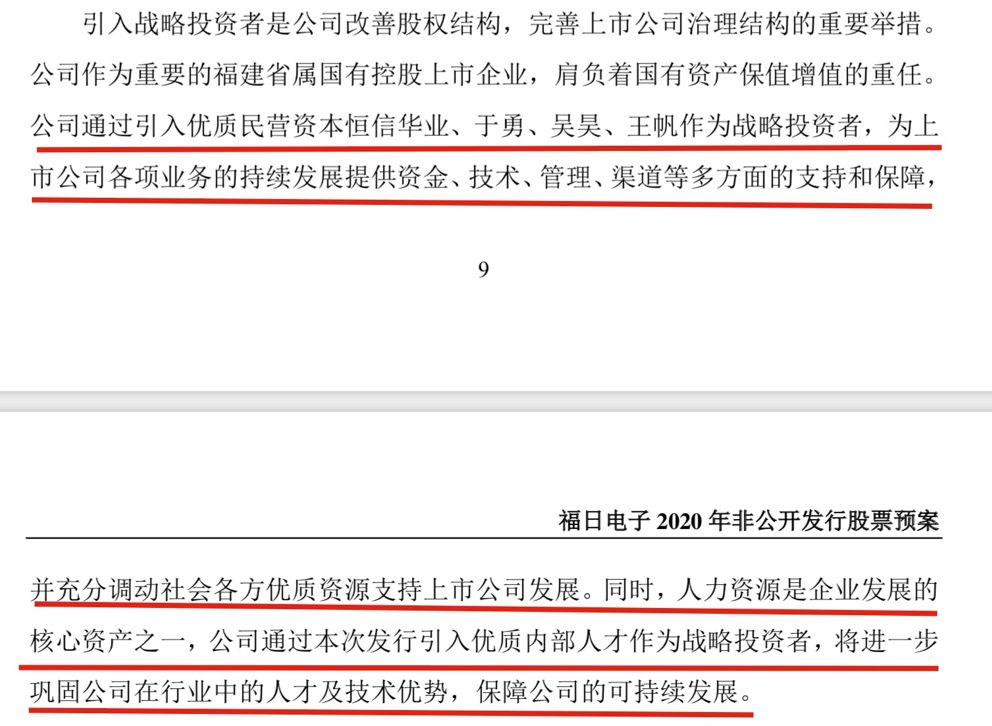 引入战略投资者是公司改善股权结构，完善上市公司治理结构的重要举措。公司作为重要的福建省属国有控股上市企业，肩负着国有资产保值增值的重任。公司通过引入优质民营资本恒信华业、于勇、吴昊、王帆作为战略投资者，为上市公司各项业务的持续发展提供资金、技术、管理、渠道等多方面的支持和保障，

9

福日电子 2020 年非公开发行股票预案

并充分调动社会各方优质资源支持上市公司发展。同时，人力资源是企业发展的核心资产之一，公司通过本次发行引入优质内部人才作为战略投资者，将进一步巩固公司在行业中的人才及技术优势，保障公司的可持续发展。